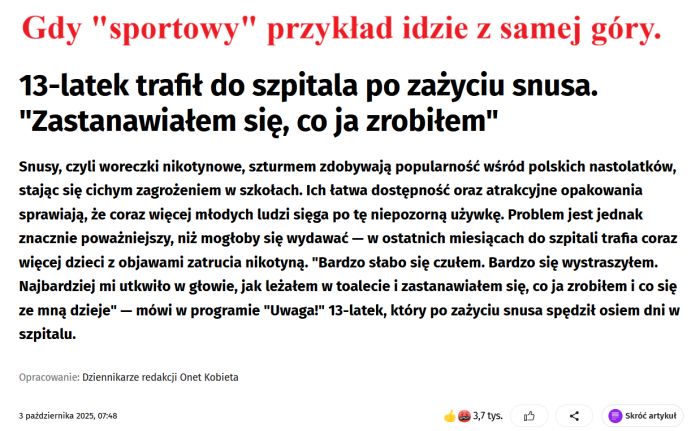 Gdy "sportowy" przykład idzie z samej góry.

13-latek trafił do szpitala po zażyciu snusa. "Zastanawiałem się, co ja zrobiłem"

Snusy, czyli woreczki nikotynowe, szturmem zdobywają popularność wśród polskich nastolatków, stając się cichym zagrożeniem w szkołach. Ich łatwa dostępność oraz atrakcyjne opakowania sprawiają, że coraz więcej młodych ludzi sięga po tę niepozorną używkę. Problem jest jednak znacznie poważniejszy, niż mogłoby się wydawać — w ostatnich miesiącach do szpitali trafia coraz więcej dzieci z objawami zatrucia nikotyną. "Bardzo słabo się czułem. Bardzo się wystraszyłem. Najbardziej mi utkwiło w głowie, jak leżałem w toalecie i zastanawiałem się, co ja zrobiłem i co się ze mną dzieje" — mówi w programie "Uwaga!" 13-latek, który po zażyciu snusa spędził osiem dni w szpitalu.

Opracowanie: Dziennikarze redakcji Onet Kobieta

3 października 2025, 07:48

3,7 tys.

Skróć artykuł